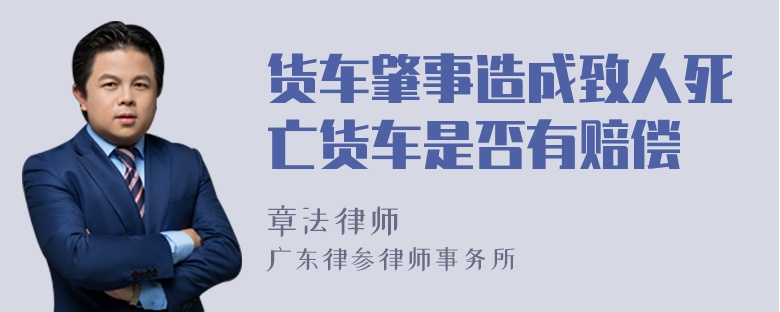 货车肇事造成致人死亡货车是否有赔偿

章法律师
广东律参律师事务所